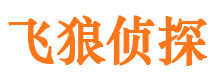 飞狼侦探